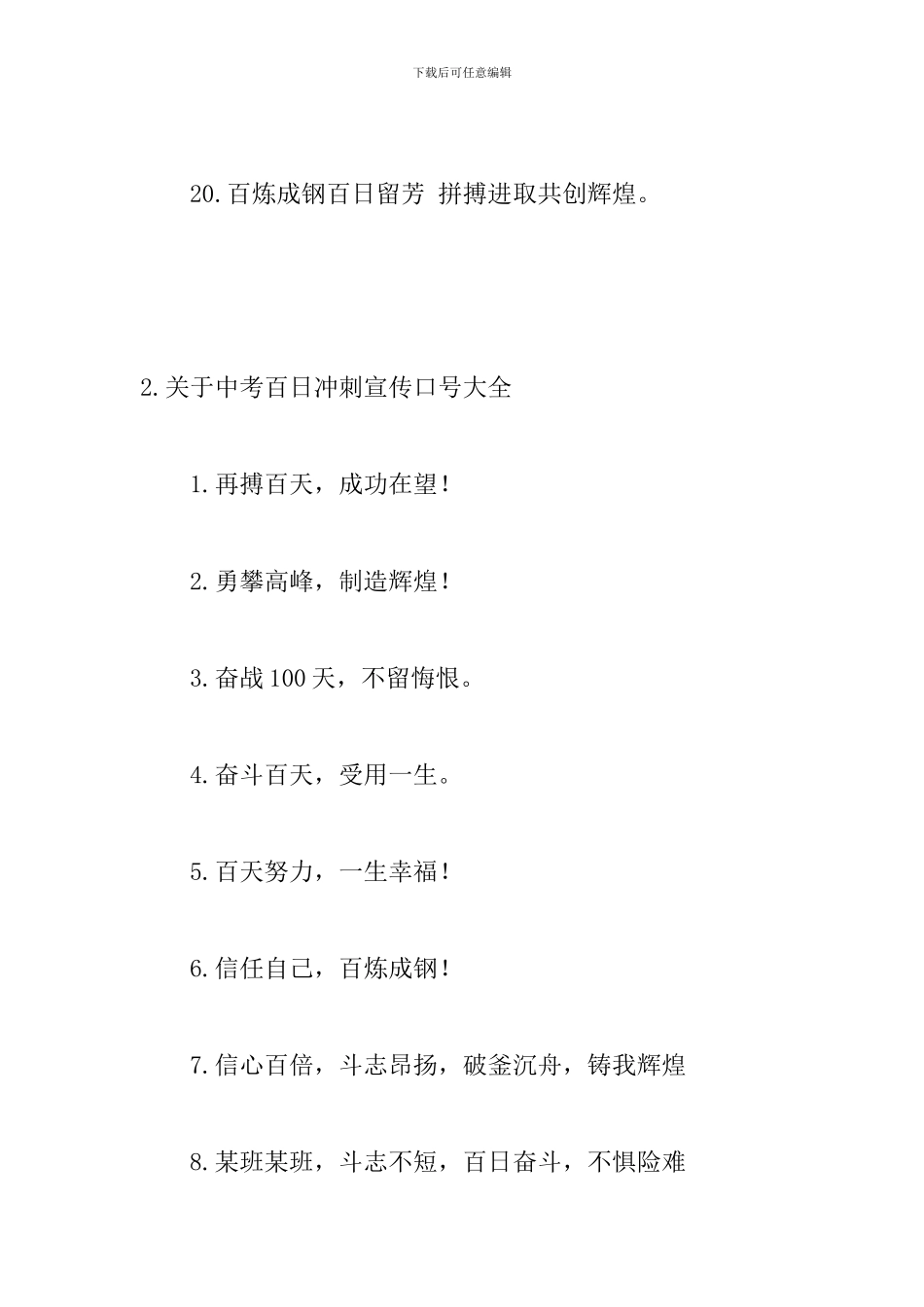 下载后可任意编辑

20.百炼成钢百日留芳 拼搏进取共创辉煌。

2.关于中考百日冲刺宣传口号大全

1.再搏百天，成功在望！

2.勇攀高峰，制造辉煌！

3.奋战100天，不留悔恨。

4.奋斗百天，受用一生。

5.百天努力，一生幸福！

6.信任自己，百炼成钢！

7.信心百倍，斗志昂扬，破釜沉舟，铸我辉煌

8.某班某班，斗志不短，百日奋斗，不惧险难